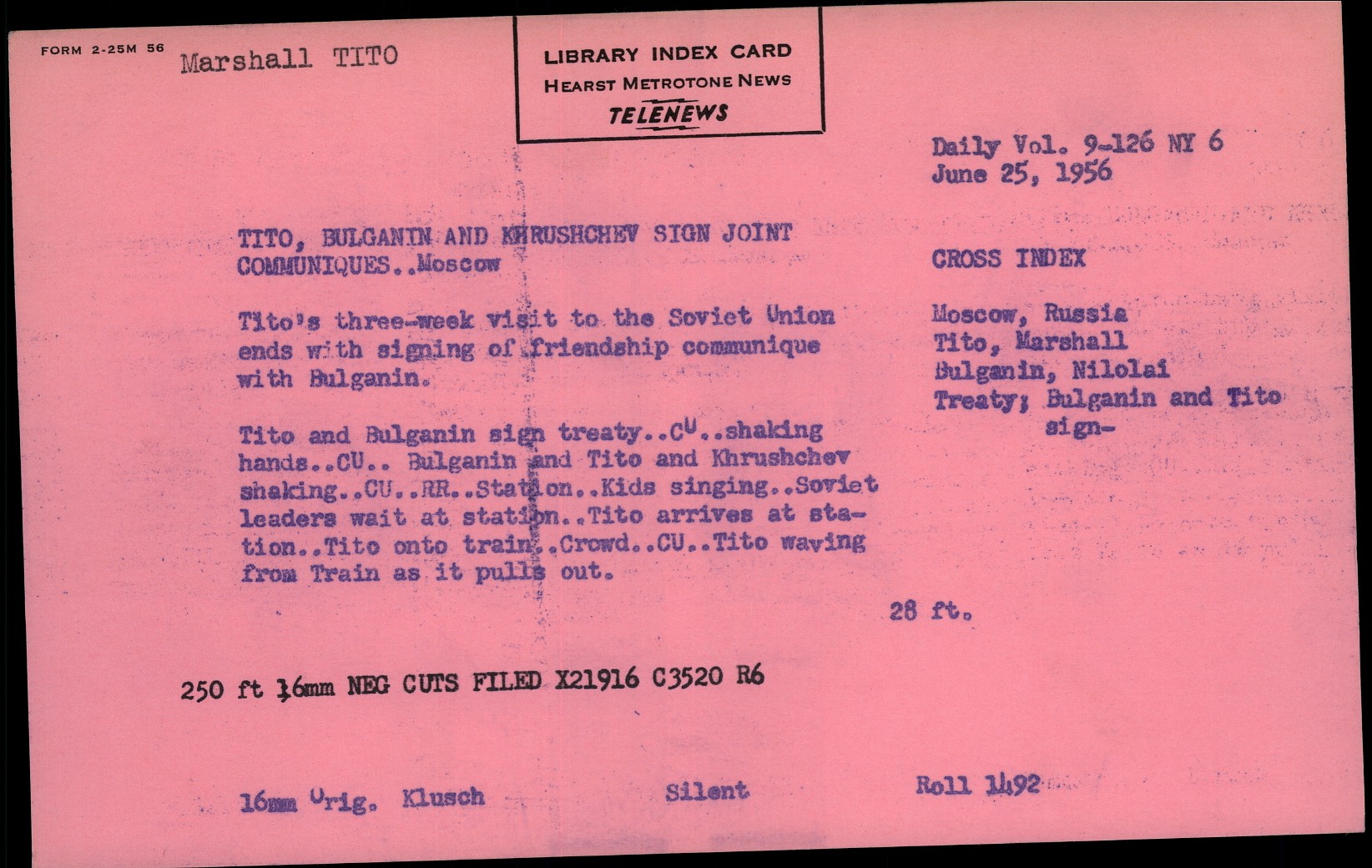 FORM 2-25M 56 Marshall TITO

LIBRARY INDEX CARD
HEARST METROTONE NEWS
TELENEWS

Daily Vol. 9-126 NY 6
June 25, 1956

TITO, BULGANIN AND KHRUSHCHEV SIGN JOINT COMMUNIQUES..Moscow

Tito's three-week visit to the Soviet Union ends with signing of friendship communique with Bulganin.

Tito and Bulganin sign treaty..CU..shaking hands..CU.. Bulganin and Tito and Khrushchev shaking..CU..RR..Station..Kids singing..Soviet leaders wait at station..Tito arrives at station..Tito onto train..Crowd..CU..Tito waving from Train as it pulls out.

CROSS INDEX

Moscow, Russia
Tito, Marshall
Bulganin, Nilolai
Treaty; Bulganin and Tito sign-

28 ft.

250 ft 16mm NEG CUTS FILED X21916 C3520 R6

16mm Orig. Klusch Silent Roll 1492